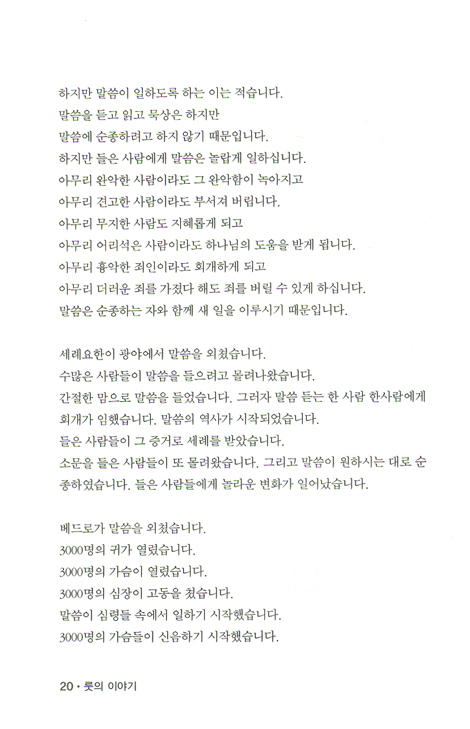 하지만 말씀이 일하도록 하는 이는 적습니다.
말씀을 듣고 읽고 묵상은 하지만
말씀에 순종하려고 하지 않기 때문입니다.
하지만 들은 사람에게 말씀은 놀랍게 일하십니다.
아무리 완악한 사람이라도 그 완악함이 녹아지고
아무리 견고한 사람이라도 부서져 버립니다.
아무리 무지한 사람도 지혜롭게 되고
아무리 어리석은 사람이라도 하나님의 도움을 받게 됩니다.
아무리 흉악한 죄인이라도 회개하게 되고
아무리 더러운 죄를 가졌다 해도 죄를 버릴 수 있게 하십니다.
말씀은 순종하는 자와 함께 새 일을 이루시기 때문입니다.

세례요한이 광야에서 말씀을 외쳤습니다.
수많은 사람들이 말씀을 들으려고 몰려나왔습니다.
간절한 맘으로 말씀을 들었습니다. 그러자 말씀 듣는 한 사람 한사람에게 회개가 임했습니다. 말씀의 역사가 시작되었습니다.
들은 사람들이 그 증거로 세례를 받았습니다.
소문을 들은 사람들이 또 몰려왔습니다. 그리고 말씀이 원하시는 대로 순종하였습니다. 들은 사람들에게 놀라운 변화가 일어났습니다.

베드로가 말씀을 외쳤습니다.
3000명의 귀가 열렸습니다.
3000명의 가슴이 열렸습니다.
3000명의 심장이 고동을 쳤습니다.
말씀이 심령들 속에서 일하기 시작했습니다.
3000명의 가슴들이 신음하기 시작했습니다.

20 • 룻의 이야기